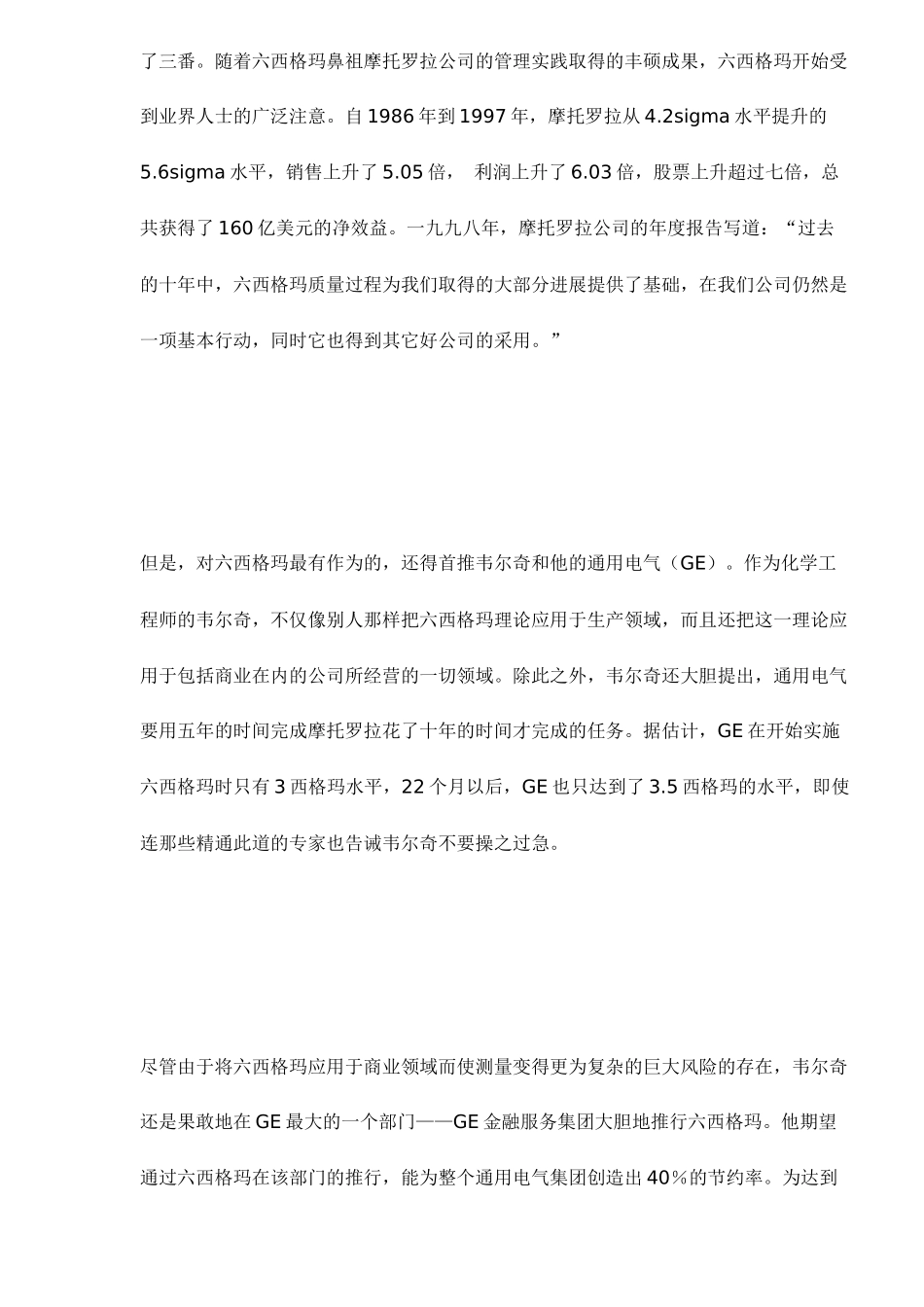 了三番。随着六西格玛鼻祖摩托罗拉公司的管理实践取得的丰硕成果，六西格玛开始受到业界人士的广泛注意。自 1986 年到 1997 年，摩托罗拉从 4.2sigma 水平提升的 5.6sigma 水平，销售上升了 5.05 倍， 利润上升了 6.03 倍，股票上升超过七倍，总共获得了 160 亿美元的净效益。一九九八年，摩托罗拉公司的年度报告写道：“过去的十年中，六西格玛质量过程为我们取得的大部分进展提供了基础，在我们公司仍然是一项基本行动，同时它也得到其它好公司的采用。”

但是，对六西格玛最有作为的，还得首推韦尔奇和他的通用电气（GE）。作为化学工程师的韦尔奇，不仅像别人那样把六西格玛理论应用于生产领域，而且还把这一理论应用于包括商业在内的公司所经营的一切领域。除此之外，韦尔奇还大胆提出，通用电气要用五年的时间完成摩托罗拉花了十年的时间才完成的任务。据估计，GE 在开始实施六西格玛时只有 3 西格玛水平，22 个月以后，GE 也只达到了 3.5 西格玛的水平，即使连那些精通此道的专家也告诫韦尔奇不要操之过急。

尽管由于将六西格玛应用于商业领域而使测量变得更为复杂的巨大风险的存在，韦尔奇还是果敢地在 GE 最大的一个部门——GE 金融服务集团大胆地推行六西格玛。他期望通过六西格玛在该部门的推行，能为整个通用电气集团创造出 40％的节约率。为达到